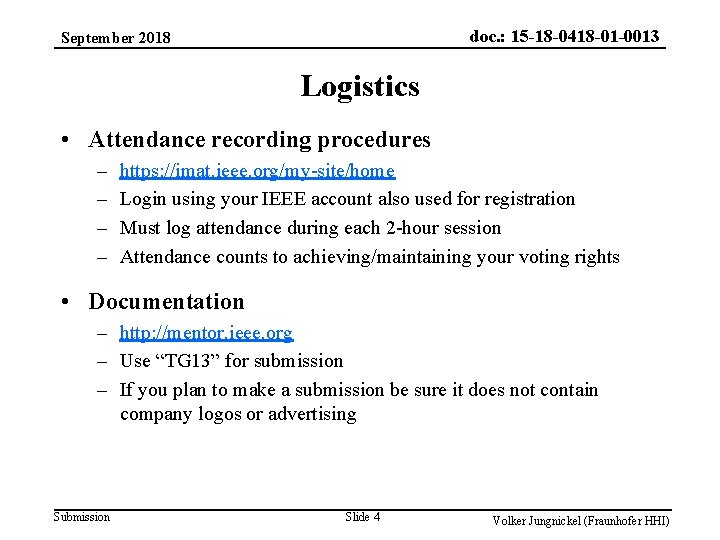 September 2018

doc.: 15-18-0418-01-0013

Logistics

• Attendance recording procedures
– https://imat.ieee.org/my-site/home
– Login using your IEEE account also used for registration
– Must log attendance during each 2-hour session
– Attendance counts to achieving/maintaining your voting rights

• Documentation
– http://mentor.ieee.org
– Use “TG13” for submission
– If you plan to make a submission be sure it does not contain company logos or advertising

Submission

Slide 4

Volker Jungnickel (Fraunhofer HHI)